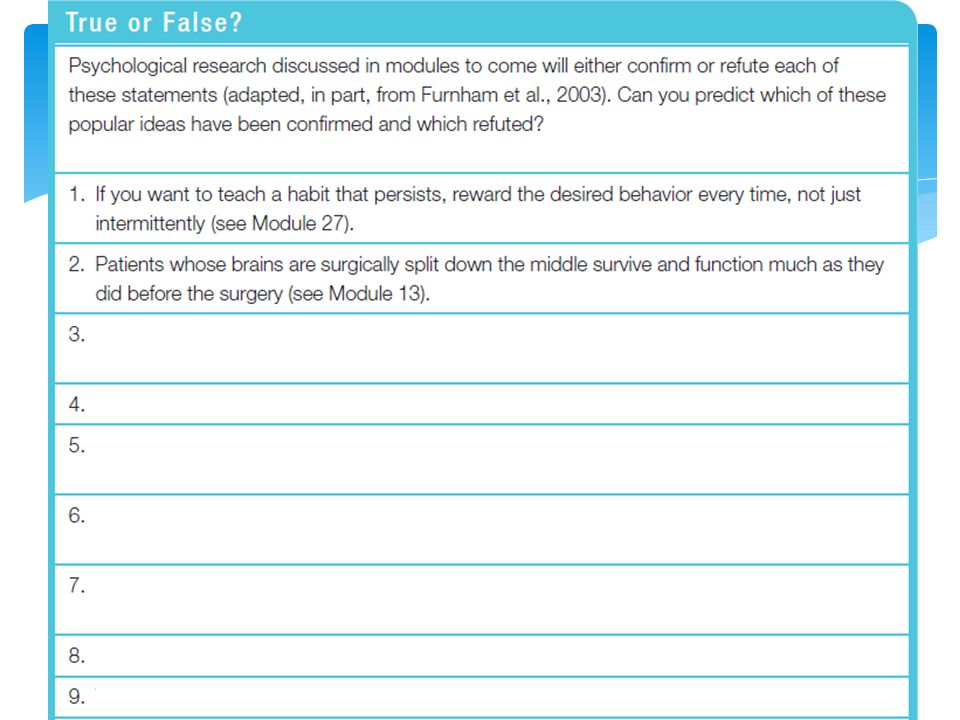 True or False?

Psychological research discussed in modules to come will either confirm or refute each of these statements (adapted, in part, from Furnham et al., 2003). Can you predict which of these popular ideas have been confirmed and which refuted?

1. If you want to teach a habit that persists, reward the desired behavior every time, not just intermittently (see Module 27).

2. Patients whose brains are surgically split down the middle survive and function much as they did before the surgery (see Module 13).

3.

4.

5.

6.

7.

8.

9.